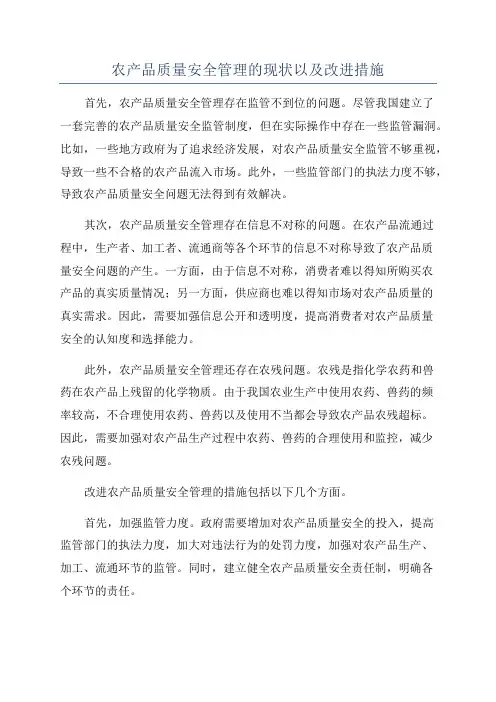 农产品质量安全管理的现状以及改进措施

首先，农产品质量安全管理存在监管不到位的问题。尽管我国建立了一套完善的农产品质量安全监管制度，但在实际操作中存在一些监管漏洞。比如，一些地方政府为了追求经济发展，对农产品质量安全监管不够重视，导致一些不合格的农产品流入市场。此外，一些监管部门的执法力度不够，导致农产品质量安全问题无法得到有效解决。

其次，农产品质量安全管理存在信息不对称的问题。在农产品流通过程中，生产者、加工者、流通商等各个环节的信息不对称导致了农产品质量安全问题的产生。一方面，由于信息不对称，消费者难以得知所购买农产品的真实质量情况；另一方面，供应商也难以得知市场对农产品质量的真实需求。因此，需要加强信息公开和透明度，提高消费者对农产品质量安全的认知度和选择能力。

此外，农产品质量安全管理还存在农残问题。农残是指化学农药和兽药在农产品上残留的化学物质。由于我国农业生产中使用农药、兽药的频率较高，不合理使用农药、兽药以及使用不当都会导致农产品农残超标。因此，需要加强对农产品生产过程中农药、兽药的合理使用和监控，减少农残问题。

改进农产品质量安全管理的措施包括以下几个方面。

首先，加强监管力度。政府需要增加对农产品质量安全的投入，提高监管部门的执法力度，加大对违法行为的处罚力度，加强对农产品生产、加工、流通环节的监管。同时，建立健全农产品质量安全责任制，明确各个环节的责任。